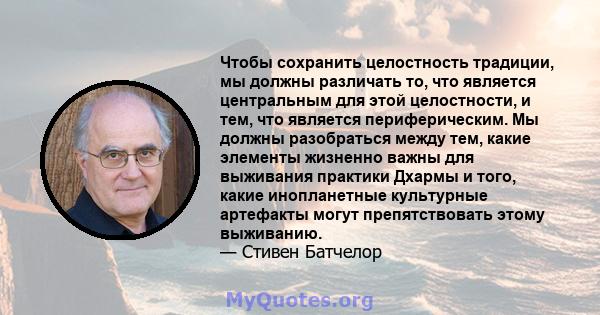 Чтобы сохранить целостность традиции, мы должны различать то, что является центральным для этой целостности, и тем, что является периферическим. Мы должны разобраться между тем, какие элементы жизненно важны для выживания практики Дхармы и того, какие инопланетные культурные артефакты могут препятствовать этому выживанию.
— Стивен Батчелор

MyQuotes.org